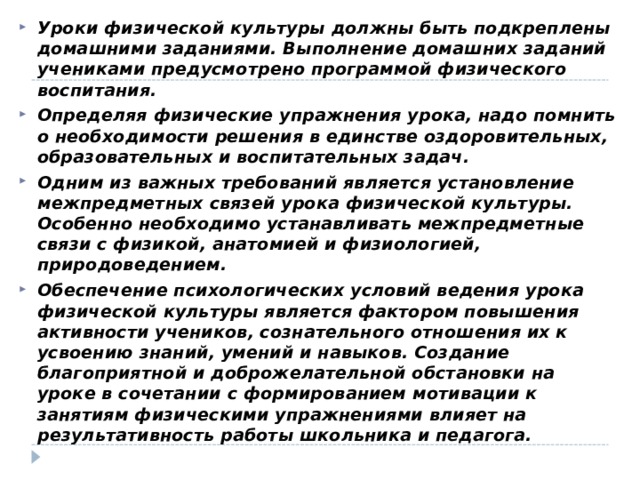 Уроки физической культуры должны быть подкреплены домашними заданиями. Выполнение домашних заданий учениками предусмотрено программой физического воспитания.

Определяя физические упражнения урока, надо помнить о необходимости решения в единстве оздоровительных, образовательных и воспитательных задач.

Одним из важных требований является установление межпредметных связей урока физической культуры. Особенно необходимо устанавливать межпредметные связи с физикой, анатомией и физиологией, природоведением.

Обеспечение психологических условий ведения урока физической культуры является фактором повышения активности учеников, сознательного отношения их к усвоению знаний, умений и навыков. Создание благоприятной и доброжелательной обстановки на уроке в сочетании с формированием мотивации к занятиям физическими упражнениями влияет на результативность работы школьника и педагога.